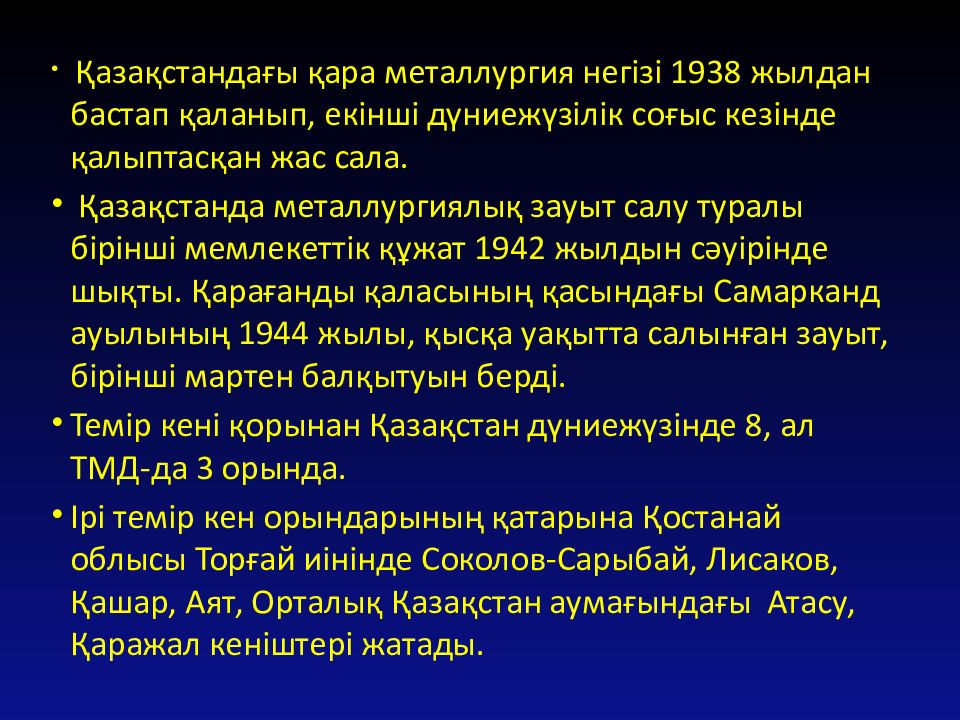 • Қазақстандағы қара металлургия негізі 1938 жылдан бастап қаланып, екінші дүниежүзілік соғыс кезінде қалыптасқан жас сала.

• Қазақстанда металлургиялық зауыт салу туралы бірінші мемлекеттік құжат 1942 жылдын сәуірінде шықты. Қарағанды қаласының қасындағы Самарканд ауылының 1944 жылы, қысқа уақытта салынған зауыт, бірінші мартен балқытуын берді.

• Темір кені қорынан Қазақстан дүниежүзінде 8, ал ТМД-да 3 орында.

• Ірі темір кен орындарының қатарына Қостанай облысы Торғай иінінде Соколов-Сарыбай, Лисаков, Қашар, Аят, Орталық Қазақстан аумағындағы Атасу, Қаражал кеніштері жатады.